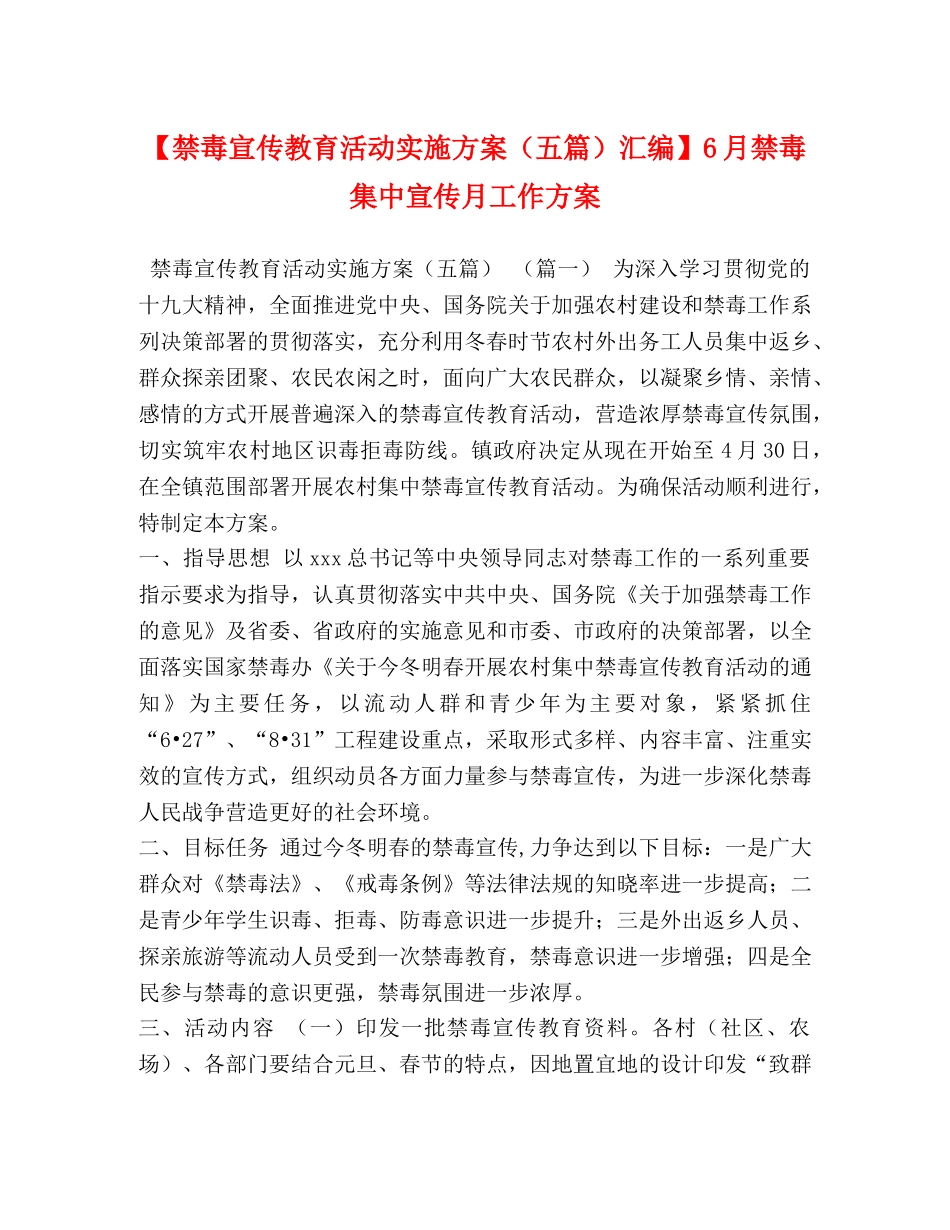 【禁毒宣传教育活动实施方案（五篇）汇编】6月禁毒集中宣传月工作方案

禁毒宣传教育活动实施方案（五篇） （篇一） 为深入学习贯彻党的十九大精神，全面推进党中央、国务院关于加强农村建设和禁毒工作系列决策部署的贯彻落实，充分利用冬春时节农村外出务工人员集中返乡、群众探亲团聚、农民农闲之时，面向广大农民群众，以凝聚乡情、亲情、感情的方式开展普遍深入的禁毒宣传教育活动，营造浓厚禁毒宣传氛围，切实筑牢农村地区识毒拒毒防线。镇政府决定从现在开始至4月30日，在全镇范围部署开展农村集中禁毒宣传教育活动。为确保活动顺利进行，特制定本方案。

一、指导思想 以xxx总书记等中央领导同志对禁毒工作的一系列重要指示要求为指导，认真贯彻落实中共中央、国务院《关于加强禁毒工作的意见》及省委、省政府的实施意见和市委、市政府的决策部署，以全面落实国家禁毒办《关于今冬明春开展农村集中禁毒宣传教育活动的通知》为主要任务，以流动人群和青少年为主要对象，紧紧抓住“6•27”、“8•31”工程建设重点，采取形式多样、内容丰富、注重实效的宣传方式，组织动员各方面力量参与禁毒宣传，为进一步深化禁毒人民战争营造更好的社会环境。

二、目标任务 通过今冬明春的禁毒宣传,力争达到以下目标：一是广大群众对《禁毒法》、《戒毒条例》等法律法规的知晓率进一步提高；二是青少年学生识毒、拒毒、防毒意识进一步提升；三是外出返乡人员、探亲旅游等流动人员受到一次禁毒教育，禁毒意识进一步增强；四是全民参与禁毒的意识更强，禁毒氛围进一步浓厚。

三、活动内容 （一）印发一批禁毒宣传教育资料。各村（社区、农场）、各部门要结合元旦、春节的特点，因地置宜地的设计印发“致群